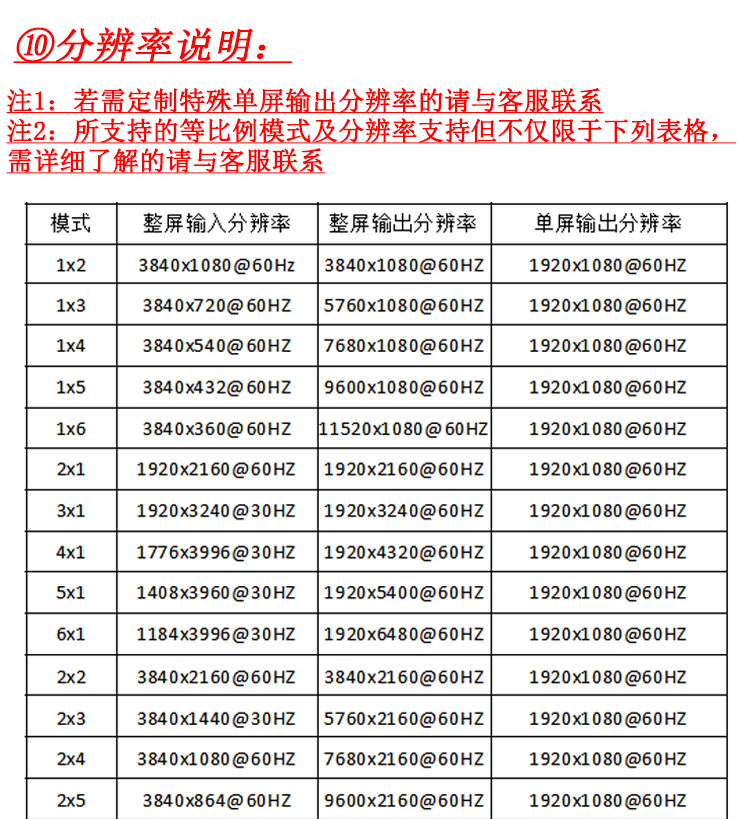 ⑩分辨率说明：

注1：若需定制特殊单屏输出分辨率的请与客服联系
注2：所支持的等比例模式及分辨率支持但不仅限于下列表格，需详细了解的请与客服联系

| 模式 | 整屏输入分辨率 | 整屏输出分辨率 | 单屏输出分辨率 |
|---|---|---|---|
| 1x2 | 3840x1080@60Hz | 3840x1080@60HZ | 1920x1080@60HZ |
| 1x3 | 3840x720@60HZ | 5760x1080@60HZ | 1920x1080@60HZ |
| 1x4 | 3840x540@60HZ | 7680x1080@60HZ | 1920x1080@60HZ |
| 1x5 | 3840x432@60HZ | 9600x1080@60HZ | 1920x1080@60HZ |
| 1x6 | 3840x360@60HZ | 11520x1080@60HZ | 1920x1080@60HZ |
| 2x1 | 1920x2160@60HZ | 1920x2160@60HZ | 1920x1080@60HZ |
| 3x1 | 1920x3240@30HZ | 1920x3240@60HZ | 1920x1080@60HZ |
| 4x1 | 1776x3996@30HZ | 1920x4320@60HZ | 1920x1080@60HZ |
| 5x1 | 1408x3960@30HZ | 1920x5400@60HZ | 1920x1080@60HZ |
| 6x1 | 1184x3996@30HZ | 1920x6480@60HZ | 1920x1080@60HZ |
| 2x2 | 3840x2160@60HZ | 3840x2160@60HZ | 1920x1080@60HZ |
| 2x3 | 3840x1440@30HZ | 5760x2160@60HZ | 1920x1080@60HZ |
| 2x4 | 3840x1080@60HZ | 7680x2160@60HZ | 1920x1080@60HZ |
| 2x5 | 3840x864@60HZ | 9600x2160@60HZ | 1920x1080@60HZ |